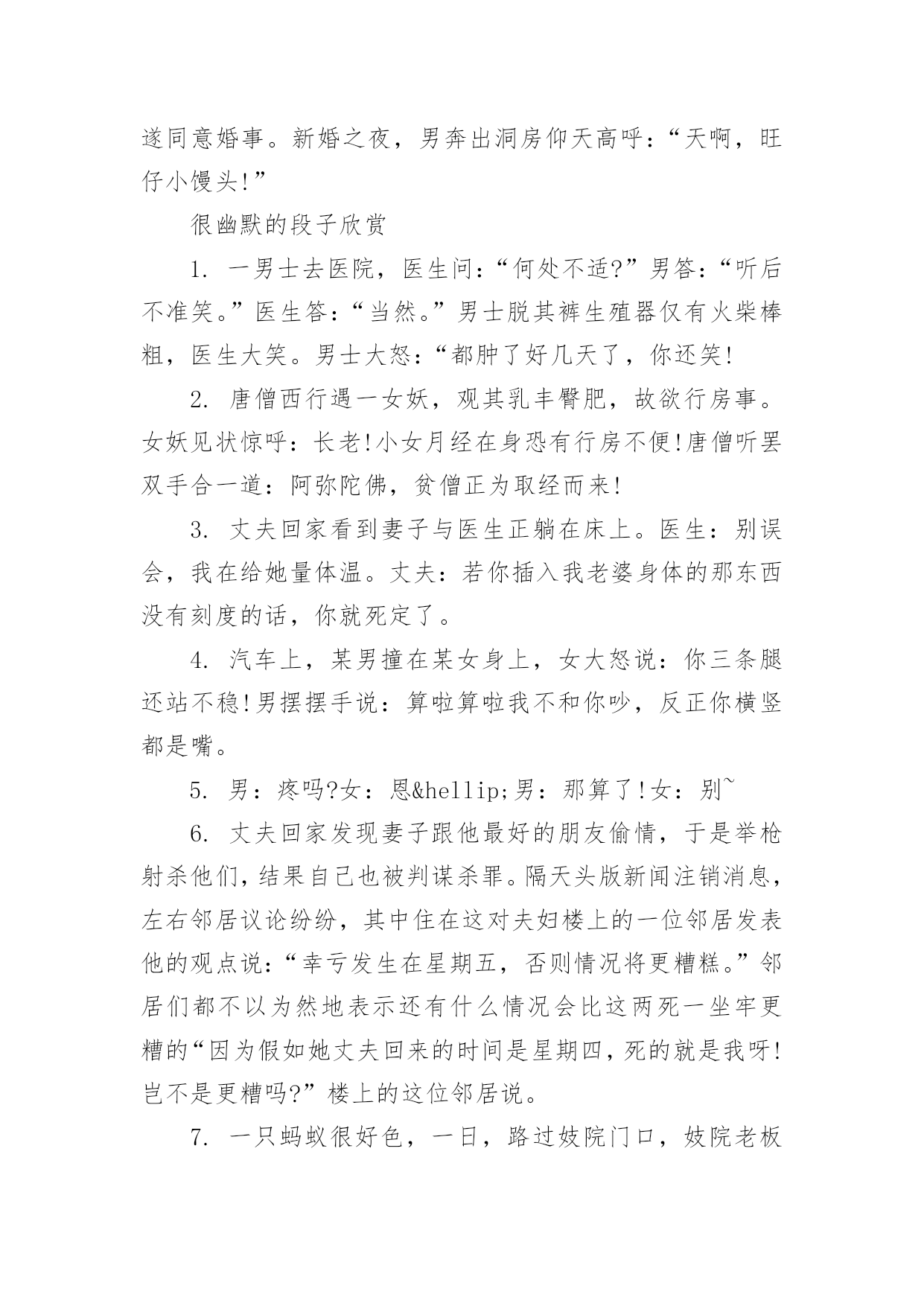 遂同意婚事。新婚之夜，男奔出洞房仰天高呼：“天啊，旺仔小馒头!”

很幽默的段子欣赏

1. 一男士去医院，医生问：“何处不适?”男答：“听后不准笑。”医生答：“当然。”男士脱其裤生殖器仅有火柴棒粗，医生大笑。男士大怒：“都肿了好几天了，你还笑!

2. 唐僧西行遇一女妖，观其乳丰臀肥，故欲行房事。女妖见状惊呼：长老!小女月经在身恐有行房不便!唐僧听罢双手合一道：阿弥陀佛，贫僧正为取经而来!

3. 丈夫回家看到妻子与医生正躺在床上。医生：别误会，我在给她量体温。丈夫：若你插入我老婆身体的那东西没有刻度的话，你就死定了。

4. 汽车上，某男撞在某女身上，女大怒说：你三条腿还站不稳!男摆摆手说：算啦算啦我不和你吵，反正你横竖都是嘴。

5. 男：疼吗?女：恩&hellip;男：那算了!女：别~

6. 丈夫回家发现妻子跟他最好的朋友偷情，于是举枪射杀他们，结果自己也被判谋杀罪。隔天头版新闻注销消息，左右邻居议论纷纷，其中住在这对夫妇楼上的一位邻居发表他的观点说：“幸亏发生在星期五，否则情况将更糟糕。”邻居们都不以为然地表示还有什么情况会比这两死一坐牢更糟的“因为假如她丈夫回来的时间是星期四，死的就是我呀!岂不是更糟吗?”楼上的这位邻居说。

7. 一只蚂蚁很好色，一日，路过妓院门口，妓院老板